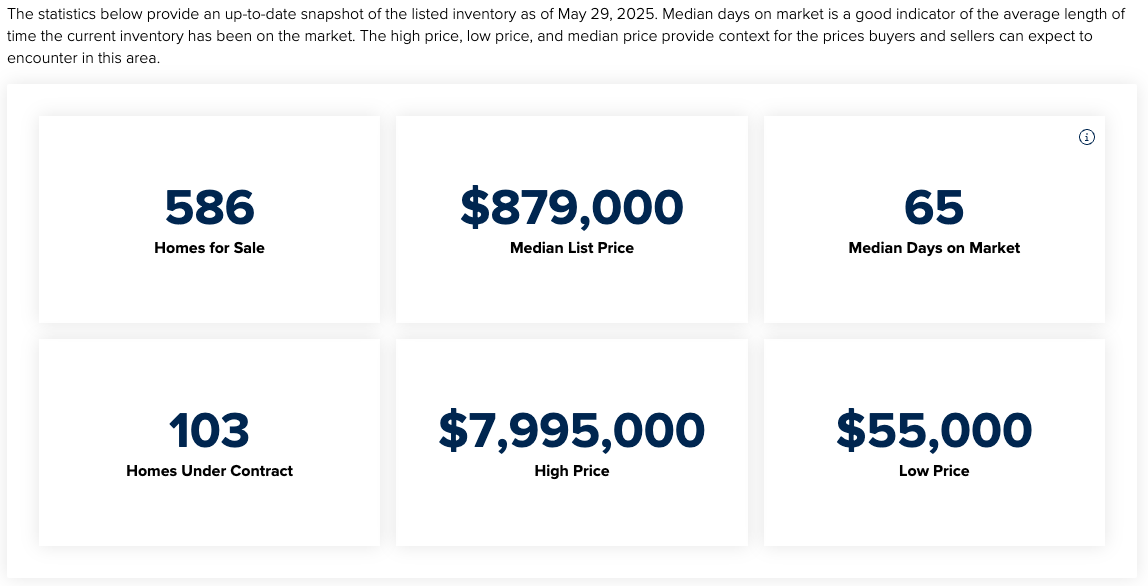 The statistics below provide an up-to-date snapshot of the listed inventory as of May 29, 2025. Median days on market is a good indicator of the average length of time the current inventory has been on the market. The high price, low price, and median price provide context for the prices buyers and sellers can expect to encounter in this area.

586
Homes for Sale

$879,000
Median List Price

65
Median Days on Market

103
Homes Under Contract

$7,995,000
High Price

$55,000
Low Price